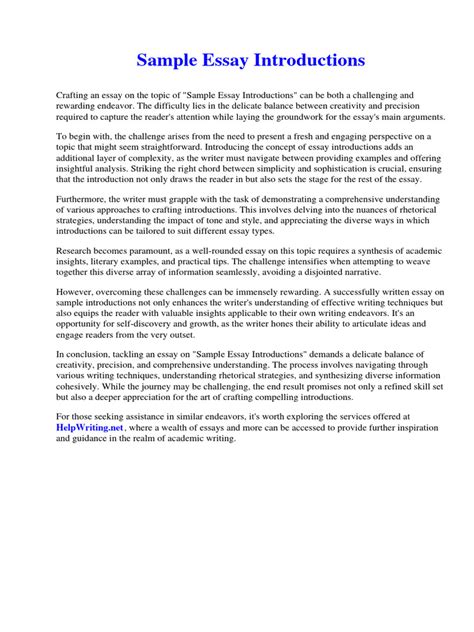 Sample Essay Introductions

Crafting an essay on the topic of "Sample Essay Introductions" can be both a challenging and rewarding endeavor. The difficulty lies in the delicate balance between creativity and precision required to capture the reader's attention while laying the groundwork for the essay's main arguments.

To begin with, the challenge arises from the need to present a fresh and engaging perspective on a topic that might seem straightforward. Introducing the concept of essay introductions adds an additional layer of complexity, as the writer must navigate between providing examples and offering insightful analysis. Striking the right chord between simplicity and sophistication is crucial, ensuring that the introduction not only draws the reader in but also sets the stage for the rest of the essay.

Furthermore, the writer must grapple with the task of demonstrating a comprehensive understanding of various approaches to crafting introductions. This involves delving into the nuances of rhetorical strategies, understanding the impact of tone and style, and appreciating the diverse ways in which introductions can be tailored to suit different essay types.

Research becomes paramount, as a well-rounded essay on this topic requires a synthesis of academic insights, literary examples, and practical tips. The challenge intensifies when attempting to weave together this diverse array of information seamlessly, avoiding a disjointed narrative.

However, overcoming these challenges can be immensely rewarding. A successfully written essay on sample introductions not only enhances the writer's understanding of effective writing techniques but also equips the reader with valuable insights applicable to their own writing endeavors. It's an opportunity for self-discovery and growth, as the writer hones their ability to articulate ideas and engage readers from the very outset.

In conclusion, tackling an essay on "Sample Essay Introductions" demands a delicate balance of creativity, precision, and comprehensive understanding. The process involves navigating through various writing techniques, understanding rhetorical strategies, and synthesizing diverse information cohesively. While the journey may be challenging, the end result promises not only a refined skill set but also a deeper appreciation for the art of crafting compelling introductions.

For those seeking assistance in similar endeavors, it's worth exploring the services offered at HelpWriting.net, where a wealth of essays and more can be accessed to provide further inspiration and guidance in the realm of academic writing.